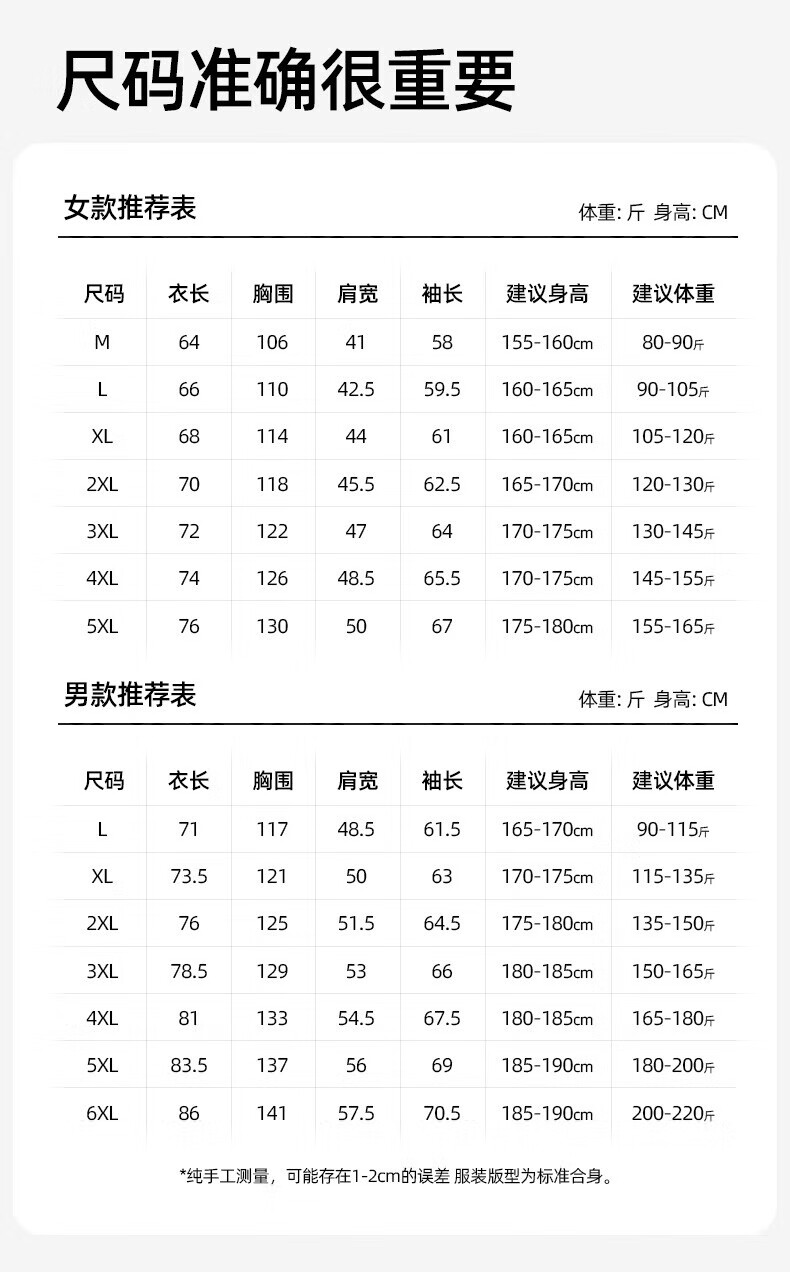 尺码准确很重要

女款推荐表

体重: 斤 身高: CM

| 尺码 | 衣长 | 胸围 | 肩宽 | 袖长 | 建议身高 | 建议体重 |
|---|---|---|---|---|---|---|
| M | 64 | 106 | 41 | 58 | 155-160cm | 80-90斤 |
| L | 66 | 110 | 42.5 | 59.5 | 160-165cm | 90-105斤 |
| XL | 68 | 114 | 44 | 61 | 160-165cm | 105-120斤 |
| 2XL | 70 | 118 | 45.5 | 62.5 | 165-170cm | 120-130斤 |
| 3XL | 72 | 122 | 47 | 64 | 170-175cm | 130-145斤 |
| 4XL | 74 | 126 | 48.5 | 65.5 | 170-175cm | 145-155斤 |
| 5XL | 76 | 130 | 50 | 67 | 175-180cm | 155-165斤 |

男款推荐表

体重: 斤 身高: CM

| 尺码 | 衣长 | 胸围 | 肩宽 | 袖长 | 建议身高 | 建议体重 |
|---|---|---|---|---|---|---|
| L | 71 | 117 | 48.5 | 61.5 | 165-170cm | 90-115斤 |
| XL | 73.5 | 121 | 50 | 63 | 170-175cm | 115-135斤 |
| 2XL | 76 | 125 | 51.5 | 64.5 | 175-180cm | 135-150斤 |
| 3XL | 78.5 | 129 | 53 | 66 | 180-185cm | 150-165斤 |
| 4XL | 81 | 133 | 54.5 | 67.5 | 180-185cm | 165-180斤 |
| 5XL | 83.5 | 137 | 56 | 69 | 185-190cm | 180-200斤 |
| 6XL | 86 | 141 | 57.5 | 70.5 | 185-190cm | 200-220斤 |

*纯手工测量，可能存在1-2cm的误差 服装版型为标准合身。